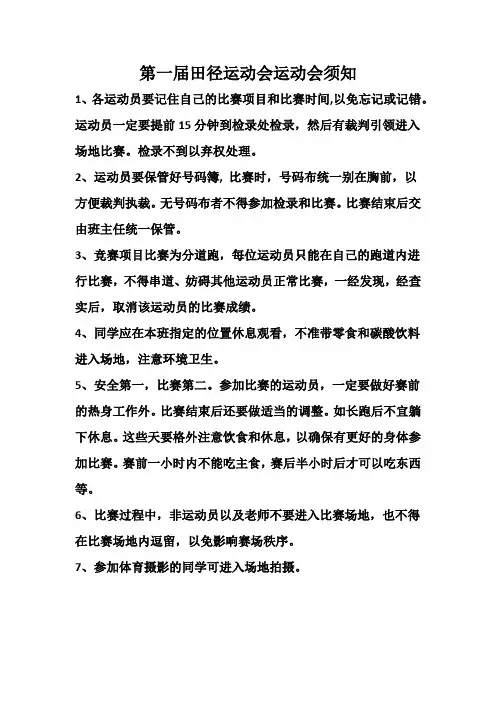 第一届田径运动会运动会须知

1、各运动员要记住自己的比赛项目和比赛时间,以免忘记或记错。运动员一定要提前 15 分钟到检录处检录，然后有裁判引领进入场地比赛。检录不到以弃权处理。

2、运动员要保管好号码簿，比赛时，号码布统一别在胸前，以方便裁判执裁。无号码布者不得参加检录和比赛。比赛结束后交由班主任统一保管。

3、竞赛项目比赛为分道跑，每位运动员只能在自己的跑道内进行比赛，不得串道、妨碍其他运动员正常比赛，一经发现，经查实后，取消该运动员的比赛成绩。

4、同学应在本班指定的位置休息观看，不准带零食和碳酸饮料进入场地，注意环境卫生。

5、安全第一，比赛第二。参加比赛的运动员，一定要做好赛前的热身工作外。比赛结束后还要做适当的调整。如长跑后不宜躺下休息。这些天要格外注意饮食和休息，以确保有更好的身体参加比赛。赛前一小时内不能吃主食，赛后半小时后才可以吃东西等。

6、比赛过程中，非运动员以及老师不要进入比赛场地，也不得在比赛场地内逗留，以免影响赛场秩序。

7、参加体育摄影的同学可进入场地拍摄。